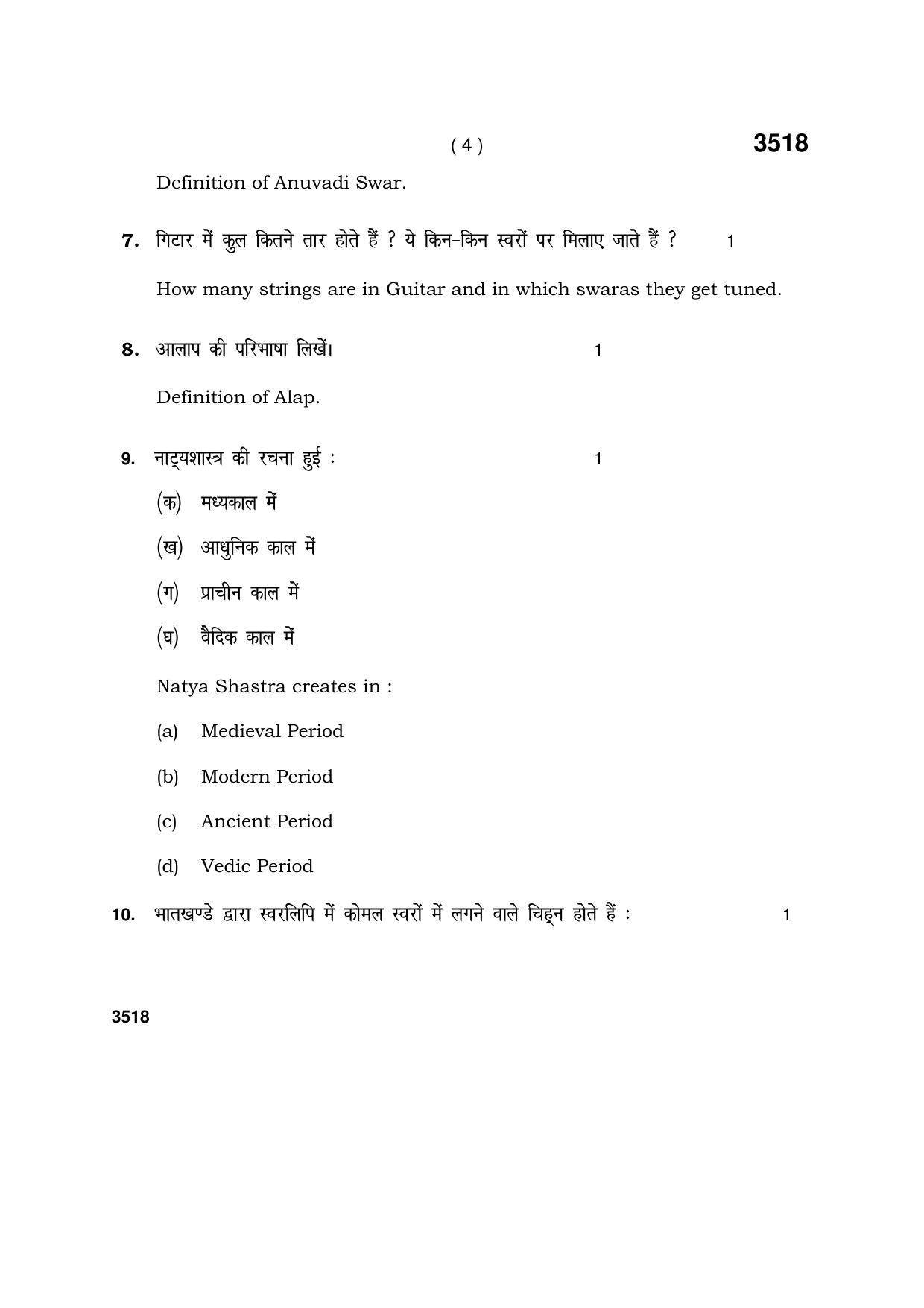 ( 4 ) 3518

Definition of Anuvadi Swar.

7. गिटार में कुल कितने तार होते हैं ? ये किन-किन स्वरों पर मिलाए जाते हैं ? 1

How many strings are in Guitar and in which swaras they get tuned.

8. आलाप की परिभाषा लिखें। 1

Definition of Alap.

9. नाट्यशास्त्र की रचना हुई : 1

(क) मध्यकाल में

(ख) आधुनिक काल में

(ग) प्राचीन काल में

(घ) वैदिक काल में

Natya Shastra creates in :

(a) Medieval Period

(b) Modern Period

(c) Ancient Period

(d) Vedic Period

10. भातखण्डे द्वारा स्वरलिपि में कोमल स्वरों में लगने वाले चिह्न होते हैं : 1

3518